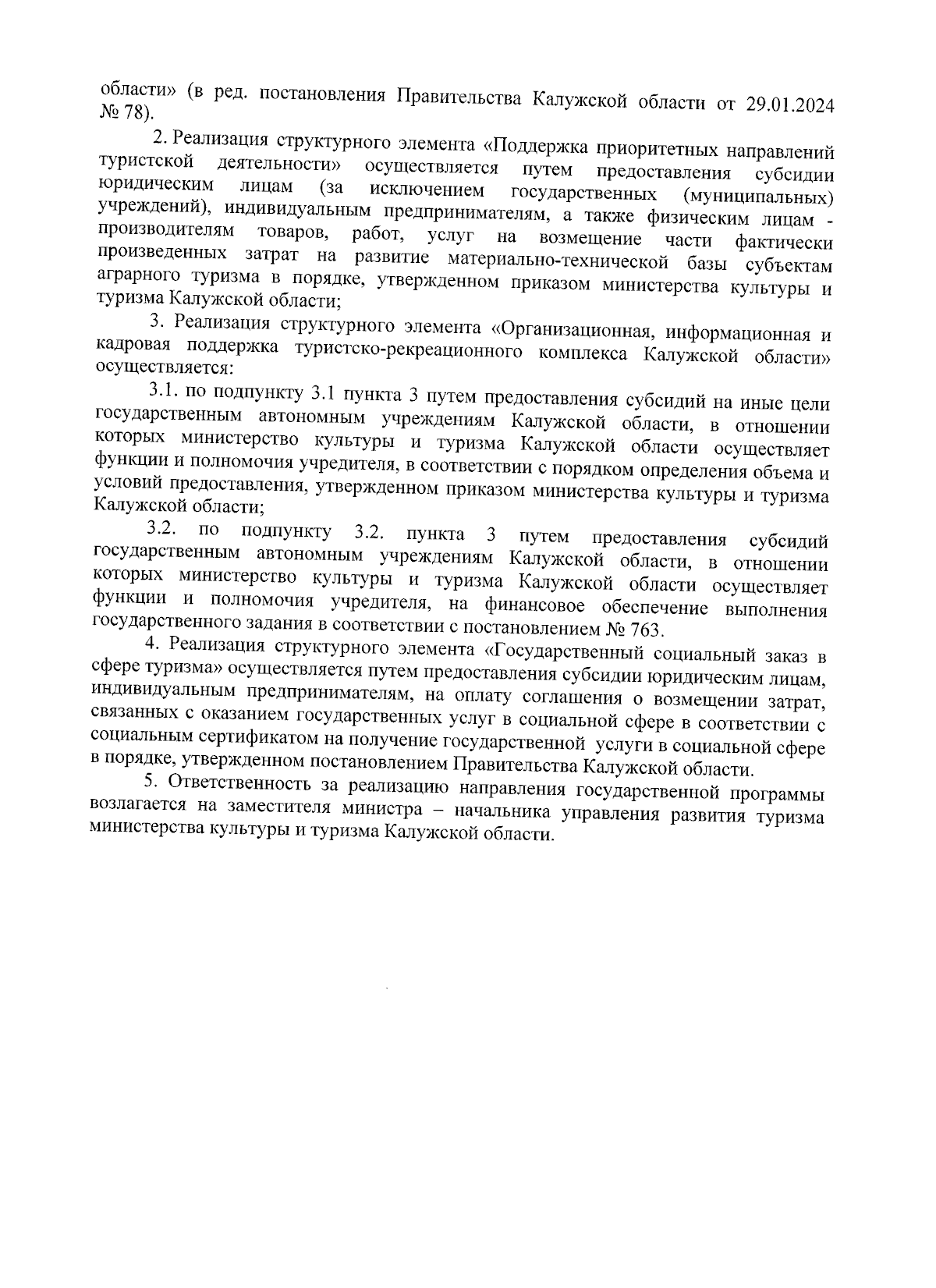 области» (в ред. постановления Правительства Калужской области от 29.01.2024 № 78).

2. Реализация структурного элемента «Поддержка приоритетных направлений туристской деятельности» осуществляется путем предоставления субсидии юридическим лицам (за исключением государственных (муниципальных) учреждений), индивидуальным предпринимателям, а также физическим лицам - производителям товаров, работ, услуг на возмещение части фактически произведенных затрат на развитие материально-технической базы субъектам аграрного туризма в порядке, утвержденном приказом министерства культуры и туризма Калужской области;

3. Реализация структурного элемента «Организационная, информационная и кадровая поддержка туристско-рекреационного комплекса Калужской области» осуществляется:

3.1. по подпункту 3.1 пункта 3 путем предоставления субсидий на иные цели государственным автономным учреждениям Калужской области, в отношении которых министерство культуры и туризма Калужской области осуществляет функции и полномочия учредителя, в соответствии с порядком определения объема и условий предоставления, утвержденном приказом министерства культуры и туризма Калужской области;

3.2. по подпункту 3.2. пункта 3 путем предоставления субсидий государственным автономным учреждениям Калужской области, в отношении которых министерство культуры и туризма Калужской области осуществляет функции и полномочия учредителя, на финансовое обеспечение выполнения государственного задания в соответствии с постановлением № 763.

4. Реализация структурного элемента «Государственный социальный заказ в сфере туризма» осуществляется путем предоставления субсидии юридическим лицам, индивидуальным предпринимателям, на оплату соглашения о возмещении затрат, связанных с оказанием государственных услуг в социальной сфере в соответствии с социальным сертификатом на получение государственной услуги в социальной сфере в порядке, утвержденном постановлением Правительства Калужской области.

5. Ответственность за реализацию направления государственной программы возлагается на заместителя министра – начальника управления развития туризма министерства культуры и туризма Калужской области.